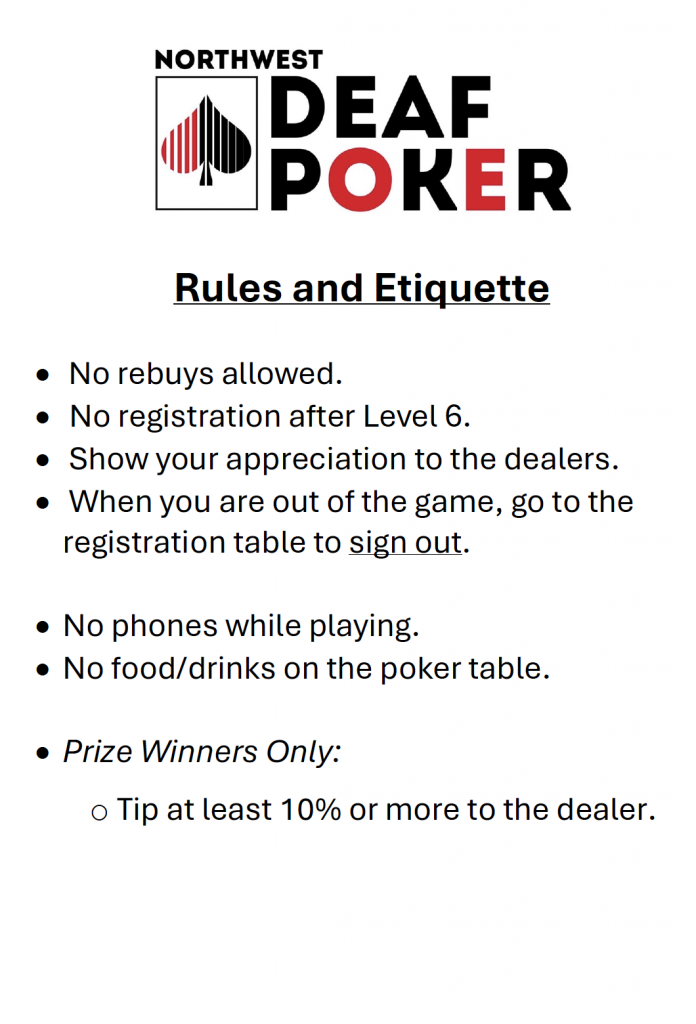 NORTHWEST
DEAF
POKER

Rules and Etiquette

• No rebuys allowed.
• No registration after Level 6.
• Show your appreciation to the dealers.
• When you are out of the game, go to the registration table to sign out.

• No phones while playing.
• No food/drinks on the poker table.

• Prize Winners Only:
o Tip at least 10% or more to the dealer.